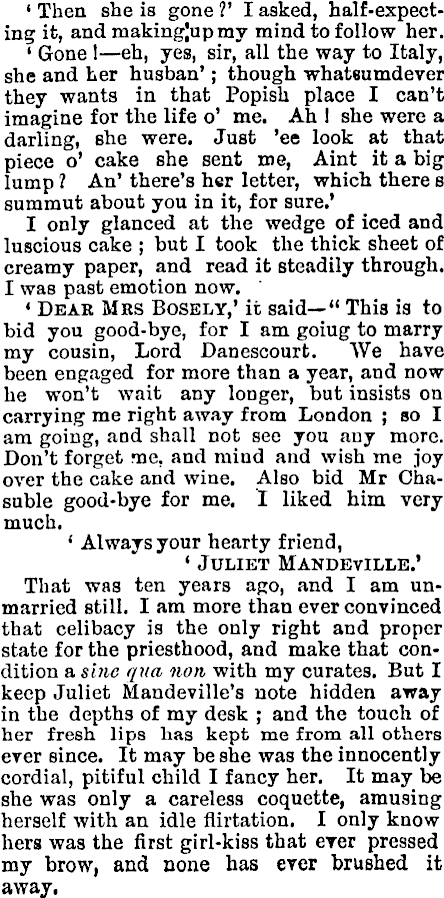 'Then she is gone?' I asked, half-expecting it, and making up my mind to follow her.

'Gone!—eh, yes, sir, all the way to Italy, she and her husban'; though whatsumdever they wants in that Popish place I can't imagine for the life o' me. Ah! she were a darling, she were. Just 'ee look at that piece o' cake she sent me, Aint it a big lump? An' there's her letter, which there s summut about you in it, for sure.'

I only glanced at the wedge of iced and luscious cake; but I took the thick sheet of creamy paper, and read it steadily through. I was past emotion now.

'DEAR MRS BOSELY,' it said—"This is to bid you good-bye, for I am goiug to marry my cousin, Lord Danescourt. We have been engaged for more than a year, and now he won't wait any longer, but insists on carrying me right away from London; so I am going, and shall not see you any more. Don't forget me, and mind and wish me joy over the cake and wine. Also bid Mr Chasuble good-bye for me. I liked him very much.

'Always your hearty friend,
'JULIET MANDEVILLE.'

That was ten years ago, and I am unmarried still. I am more than ever convinced that celibacy is the only right and proper state for the priesthood, and make that condition a sine qua non with my curates. But I keep Juliet Mandeville's note hidden away in the depths of my desk; and the touch of her fresh lips has kept me from all others ever since. It may be she was the innocently cordial, pitiful child I fancy her. It may be she was only a careless coquette, amusing herself with an idle flirtation. I only know hers was the first girl-kiss that ever pressed my brow, and none has ever brushed it away.